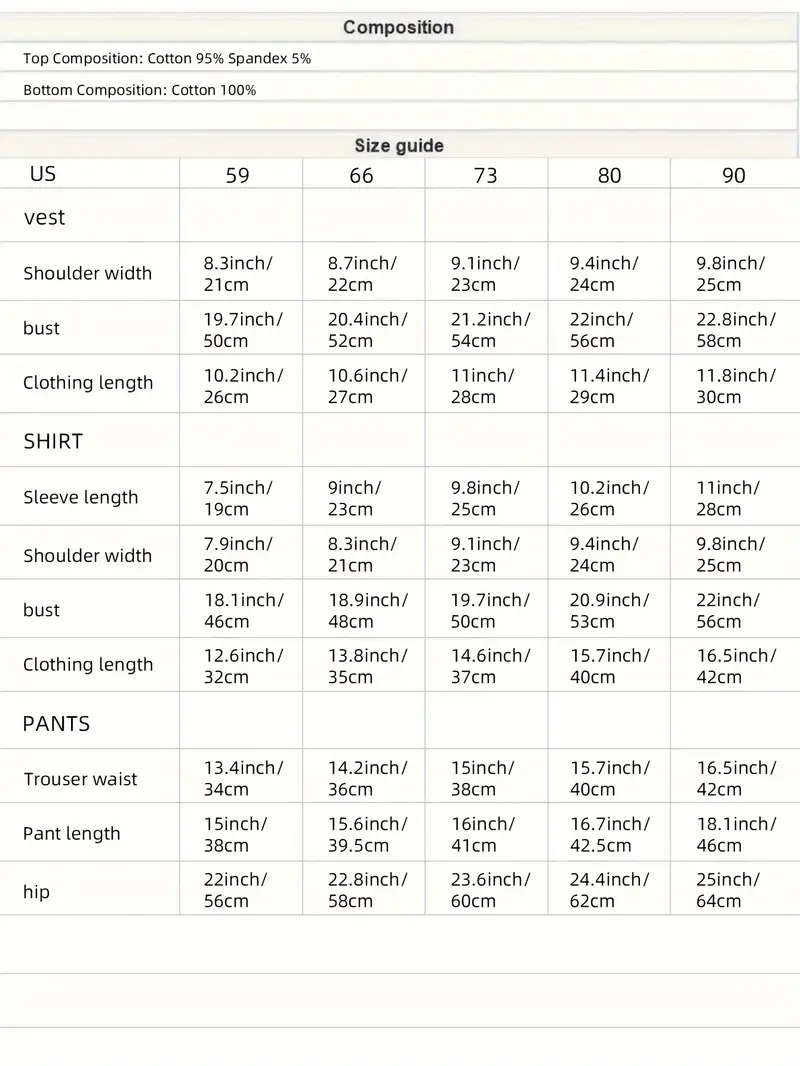 Composition

Top Composition: Cotton 95% Spandex 5%

Bottom Composition: Cotton 100%

Size guide

| US | 59 | 66 | 73 | 80 | 90 |
|---|---|---|---|---|---|
| vest | | | | | |
| Shoulder width | 8.3inch/ 21cm | 8.7inch/ 22cm | 9.1inch/ 23cm | 9.4inch/ 24cm | 9.8inch/ 25cm |
| bust | 19.7inch/ 50cm | 20.4inch/ 52cm | 21.2inch/ 54cm | 22inch/ 56cm | 22.8inch/ 58cm |
| Clothing length | 10.2inch/ 26cm | 10.6inch/ 27cm | 11inch/ 28cm | 11.4inch/ 29cm | 11.8inch/ 30cm |
| SHIRT | | | | | |
| Sleeve length | 7.5inch/ 19cm | 9inch/ 23cm | 9.8inch/ 25cm | 10.2inch/ 26cm | 11inch/ 28cm |
| Shoulder width | 7.9inch/ 20cm | 8.3inch/ 21cm | 9.1inch/ 23cm | 9.4inch/ 24cm | 9.8inch/ 25cm |
| bust | 18.1inch/ 46cm | 18.9inch/ 48cm | 19.7inch/ 50cm | 20.9inch/ 53cm | 22inch/ 56cm |
| Clothing length | 12.6inch/ 32cm | 13.8inch/ 35cm | 14.6inch/ 37cm | 15.7inch/ 40cm | 16.5inch/ 42cm |
| PANTS | | | | | |
| Trouser waist | 13.4inch/ 34cm | 14.2inch/ 36cm | 15inch/ 38cm | 15.7inch/ 40cm | 16.5inch/ 42cm |
| Pant length | 15inch/ 38cm | 15.6inch/ 39.5cm | 16inch/ 41cm | 16.7inch/ 42.5cm | 18.1inch/ 46cm |
| hip | 22inch/ 56cm | 22.8inch/ 58cm | 23.6inch/ 60cm | 24.4inch/ 62cm | 25inch/ 64cm |